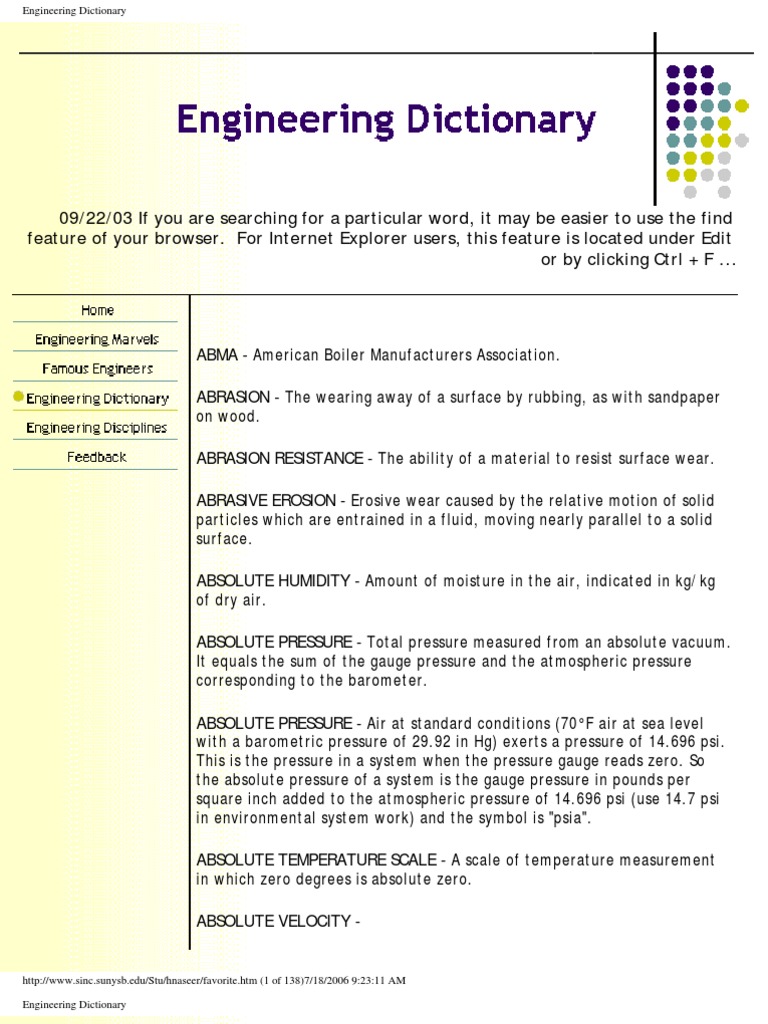 Engineering Dictionary

Engineering Dictionary

09/22/03 If you are searching for a particular word, it may be easier to use the find feature of your browser. For Internet Explorer users, this feature is located under Edit or by clicking Ctrl + F ...

Home
Engineering Marvels
Famous Engineers
Engineering Dictionary
Engineering Disciplines
Feedback

ABMA - American Boiler Manufacturers Association.

ABRASION - The wearing away of a surface by rubbing, as with sandpaper on wood.

ABRASION RESISTANCE - The ability of a material to resist surface wear.

ABRASIVE EROSION - Erosive wear caused by the relative motion of solid particles which are entrained in a fluid, moving nearly parallel to a solid surface.

ABSOLUTE HUMIDITY - Amount of moisture in the air, indicated in kg/kg of dry air.

ABSOLUTE PRESSURE - Total pressure measured from an absolute vacuum. It equals the sum of the gauge pressure and the atmospheric pressure corresponding to the barometer.

ABSOLUTE PRESSURE - Air at standard conditions (70°F air at sea level with a barometric pressure of 29.92 in Hg) exerts a pressure of 14.696 psi. This is the pressure in a system when the pressure gauge reads zero. So the absolute pressure of a system is the gauge pressure in pounds per square inch added to the atmospheric pressure of 14.696 psi (use 14.7 psi in environmental system work) and the symbol is "psia".

ABSOLUTE TEMPERATURE SCALE - A scale of temperature measurement in which zero degrees is absolute zero.

ABSOLUTE VELOCITY -

http://www.sinc.sunysb.edu/Stu/hnaseer/favorite.htm (1 of 138)7/18/2006 9:23:11 AM

Engineering Dictionary